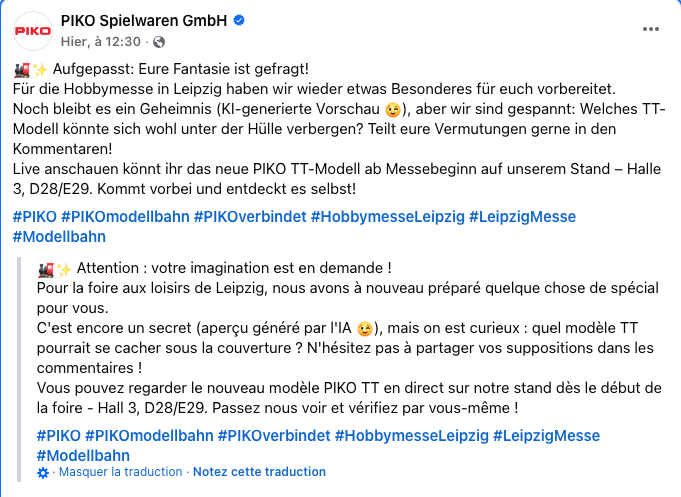 PIKO

PIKO Spielwaren GmbH
Hier, à 12:30 ·

🚂✨ Aufgepasst: Eure Fantasie ist gefragt!
Für die Hobbymesse in Leipzig haben wir wieder etwas Besonderes für euch vorbereitet.
Noch bleibt es ein Geheimnis (KI-generierte Vorschau 😉), aber wir sind gespannt: Welches TT-Modell könnte sich wohl unter der Hülle verbergen? Teilt eure Vermutungen gerne in den Kommentaren!
Live anschauen könnt ihr das neue PIKO TT-Modell ab Messebeginn auf unserem Stand – Halle 3, D28/E29. Kommt vorbei und entdeckt es selbst!

#PIKO #PIKOmodellbahn #PIKOverbindet #HobbymesseLeipzig #LeipzigMesse #Modellbahn

🚂✨ Attention : votre imagination est en demande !
Pour la foire aux loisirs de Leipzig, nous avons à nouveau préparé quelque chose de spécial pour vous.
C'est encore un secret (aperçu généré par l'IA 😉), mais on est curieux : quel modèle TT pourrait se cacher sous la couverture ? N'hésitez pas à partager vos suppositions dans les commentaires !
Vous pouvez regarder le nouveau modèle PIKO TT en direct sur notre stand dès le début de la foire - Hall 3, D28/E29. Passez nous voir et vérifiez par vous-même !

#PIKO #PIKOmodellbahn #PIKOverbindet #HobbymesseLeipzig #LeipzigMesse #Modellbahn

· Masquer la traduction · Notez cette traduction